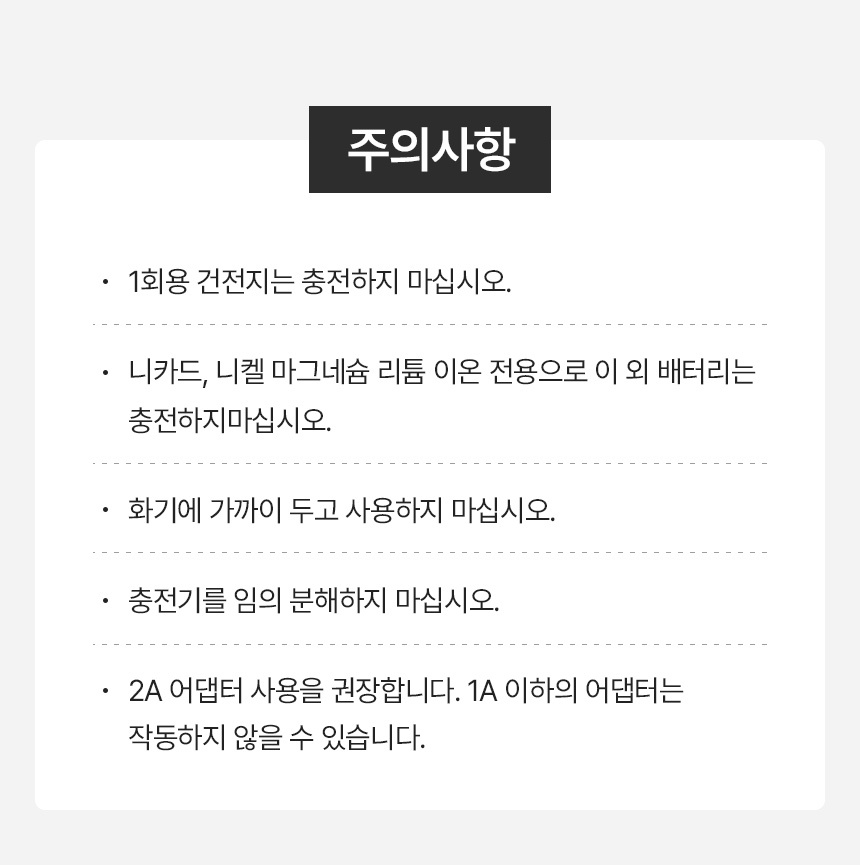 주의사항

• 1회용 건전지는 충전하지 마십시오.

• 니카드, 니켈 마그네슘 리튬 이온 전용으로 이 외 배터리는 충전하지마십시오.

• 화기에 가까이 두고 사용하지 마십시오.

• 충전기를 임의 분해하지 마십시오.

• 2A 어댑터 사용을 권장합니다. 1A 이하의 어댑터는 작동하지 않을 수 있습니다.